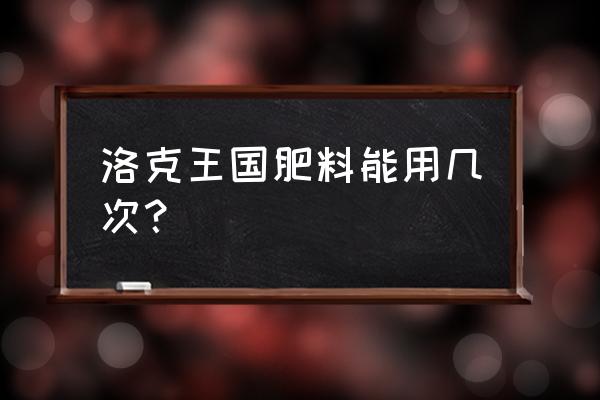 洛克王国肥料能用几次？